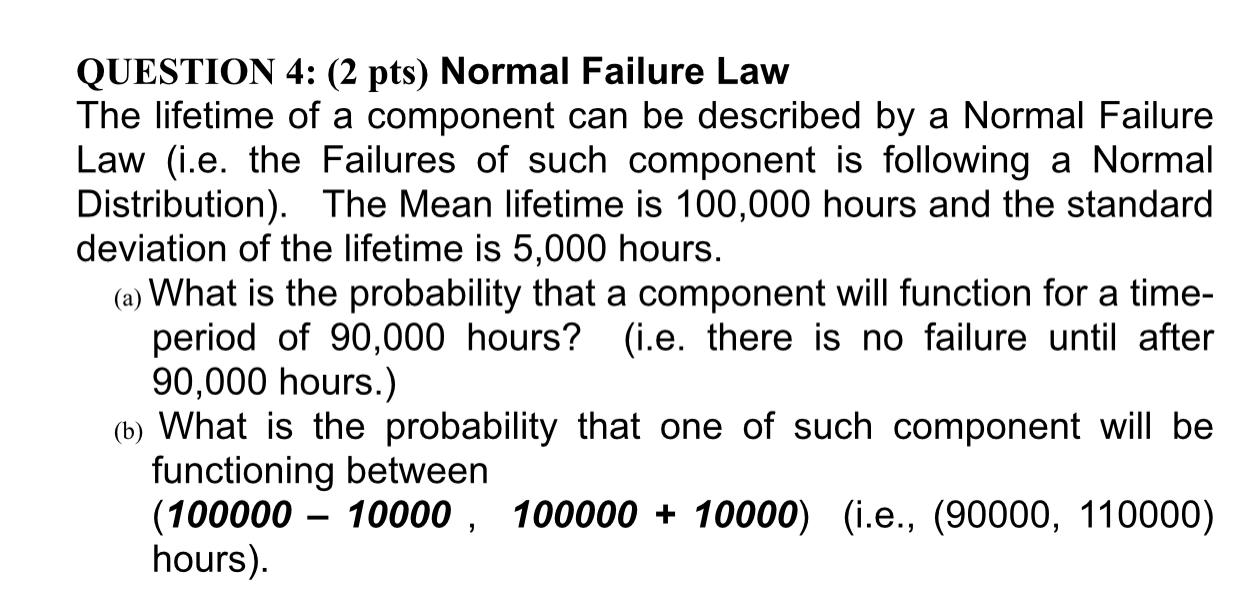 QUESTION 4: (2 pts) Normal Failure Law
The lifetime of a component can be described by a Normal Failure Law (i.e. the Failures of such component is following a Normal Distribution). The Mean lifetime is 100,000 hours and the standard deviation of the lifetime is 5,000 hours.

(a) What is the probability that a component will function for a time-period of 90,000 hours? (i.e. there is no failure until after 90,000 hours.)

(b) What is the probability that one of such component will be functioning between (100000 – 10000 , 100000 + 10000) (i.e., (90000, 110000) hours).